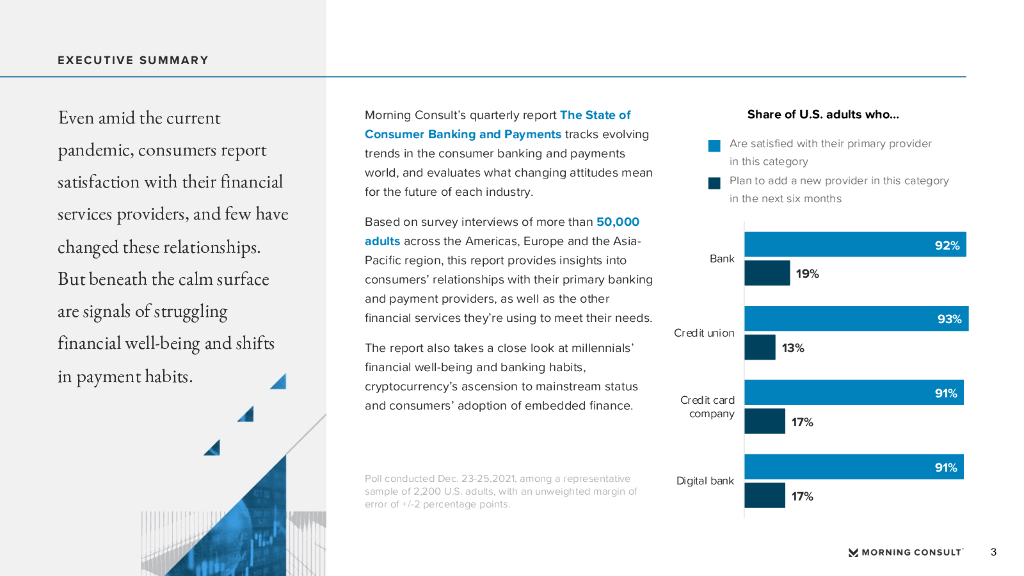 EXECUTIVE SUMMARY

Even amid the current pandemic, consumers report satisfaction with their financial services providers, and few have changed these relationships. But beneath the calm surface are signals of struggling financial well-being and shifts in payment habits.

Morning Consult's quarterly report The State of Consumer Banking and Payments tracks evolving trends in the consumer banking and payments world, and evaluates what changing attitudes mean for the future of each industry.

Based on survey interviews of more than 50,000 adults across the Americas, Europe and the Asia-Pacific region, this report provides insights into consumers' relationships with their primary banking and payment providers, as well as the other financial services they're using to meet their needs.

The report also takes a close look at millennials' financial well-being and banking habits, cryptocurrency's ascension to mainstream status and consumers' adoption of embedded finance.

Poll conducted Dec. 23-25,2021, among a representative sample of 2,200 U.S. adults, with an unweighted margin of error of +/-2 percentage points.

Share of U.S. adults who...

Are satisfied with their primary provider in this category

Plan to add a new provider in this category in the next six months

Bank
92%
19%

Credit union
93%
13%

Credit card company
91%
17%

Digital bank
91%
17%

MORNING CONSULT

3